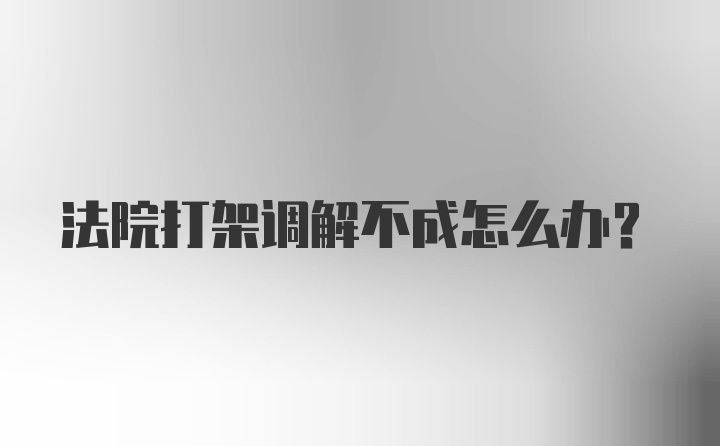 法院打架调解不成怎么办？